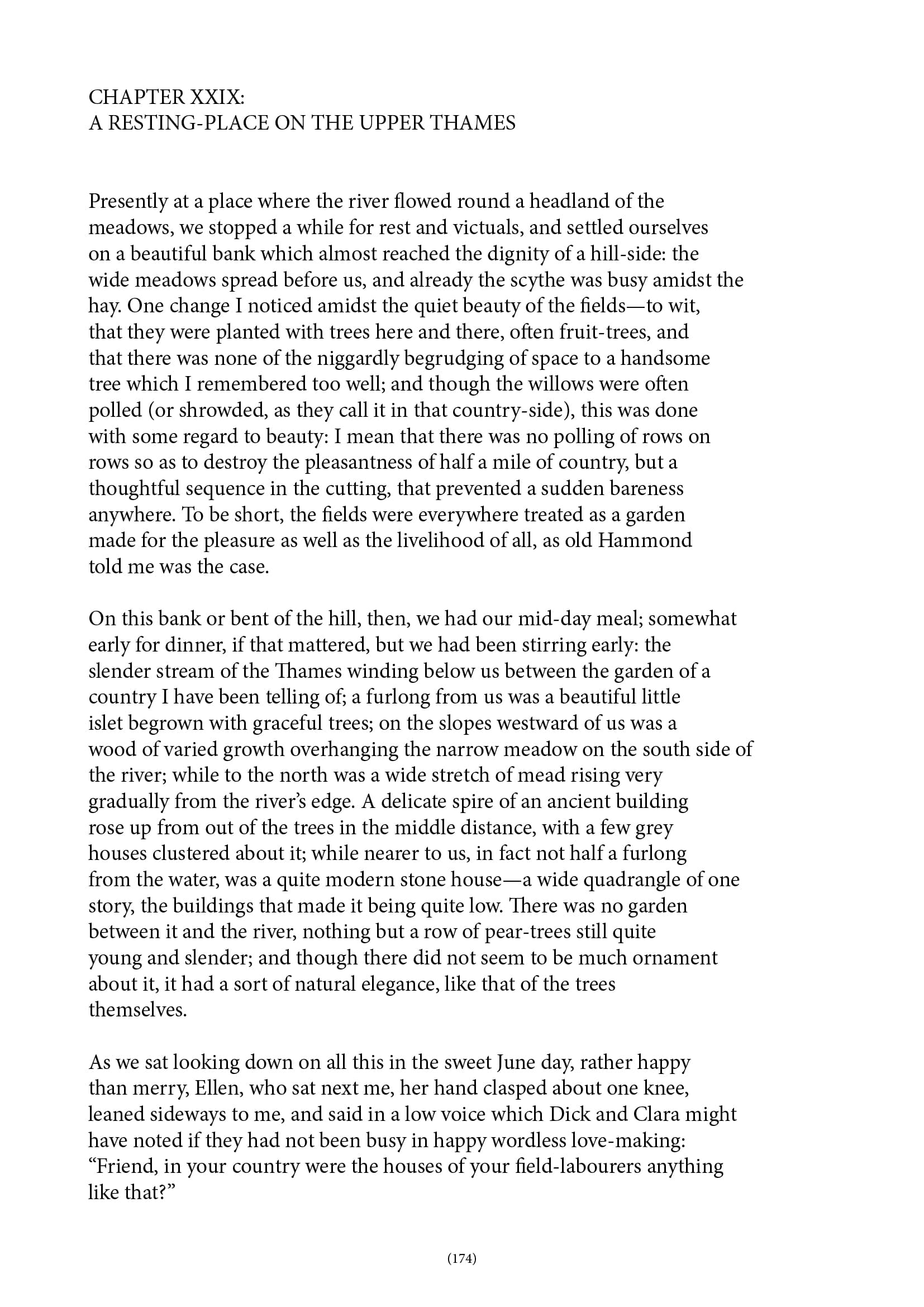 CHAPTER XXIX:
A RESTING-PLACE ON THE UPPER THAMES

Presently at a place where the river flowed round a headland of the meadows, we stopped a while for rest and victuals, and settled ourselves on a beautiful bank which almost reached the dignity of a hill-side: the wide meadows spread before us, and already the scythe was busy amidst the hay. One change I noticed amidst the quiet beauty of the fields—to wit, that they were planted with trees here and there, often fruit-trees, and that there was none of the niggardly begrudging of space to a handsome tree which I remembered too well; and though the willows were often polled (or shrowded, as they call it in that country-side), this was done with some regard to beauty: I mean that there was no polling of rows on rows so as to destroy the pleasantness of half a mile of country, but a thoughtful sequence in the cutting, that prevented a sudden bareness anywhere. To be short, the fields were everywhere treated as a garden made for the pleasure as well as the livelihood of all, as old Hammond told me was the case.

On this bank or bent of the hill, then, we had our mid-day meal; somewhat early for dinner, if that mattered, but we had been stirring early: the slender stream of the Thames winding below us between the garden of a country I have been telling of; a furlong from us was a beautiful little islet begrown with graceful trees; on the slopes westward of us was a wood of varied growth overhanging the narrow meadow on the south side of the river; while to the north was a wide stretch of mead rising very gradually from the river's edge. A delicate spire of an ancient building rose up from out of the trees in the middle distance, with a few grey houses clustered about it; while nearer to us, in fact not half a furlong from the water, was a quite modern stone house—a wide quadrangle of one story, the buildings that made it being quite low. There was no garden between it and the river, nothing but a row of pear-trees still quite young and slender; and though there did not seem to be much ornament about it, it had a sort of natural elegance, like that of the trees themselves.

As we sat looking down on all this in the sweet June day, rather happy than merry, Ellen, who sat next me, her hand clasped about one knee, leaned sideways to me, and said in a low voice which Dick and Clara might have noted if they had not been busy in happy wordless love-making: "Friend, in your country were the houses of your field-labourers anything like that?"

(174)